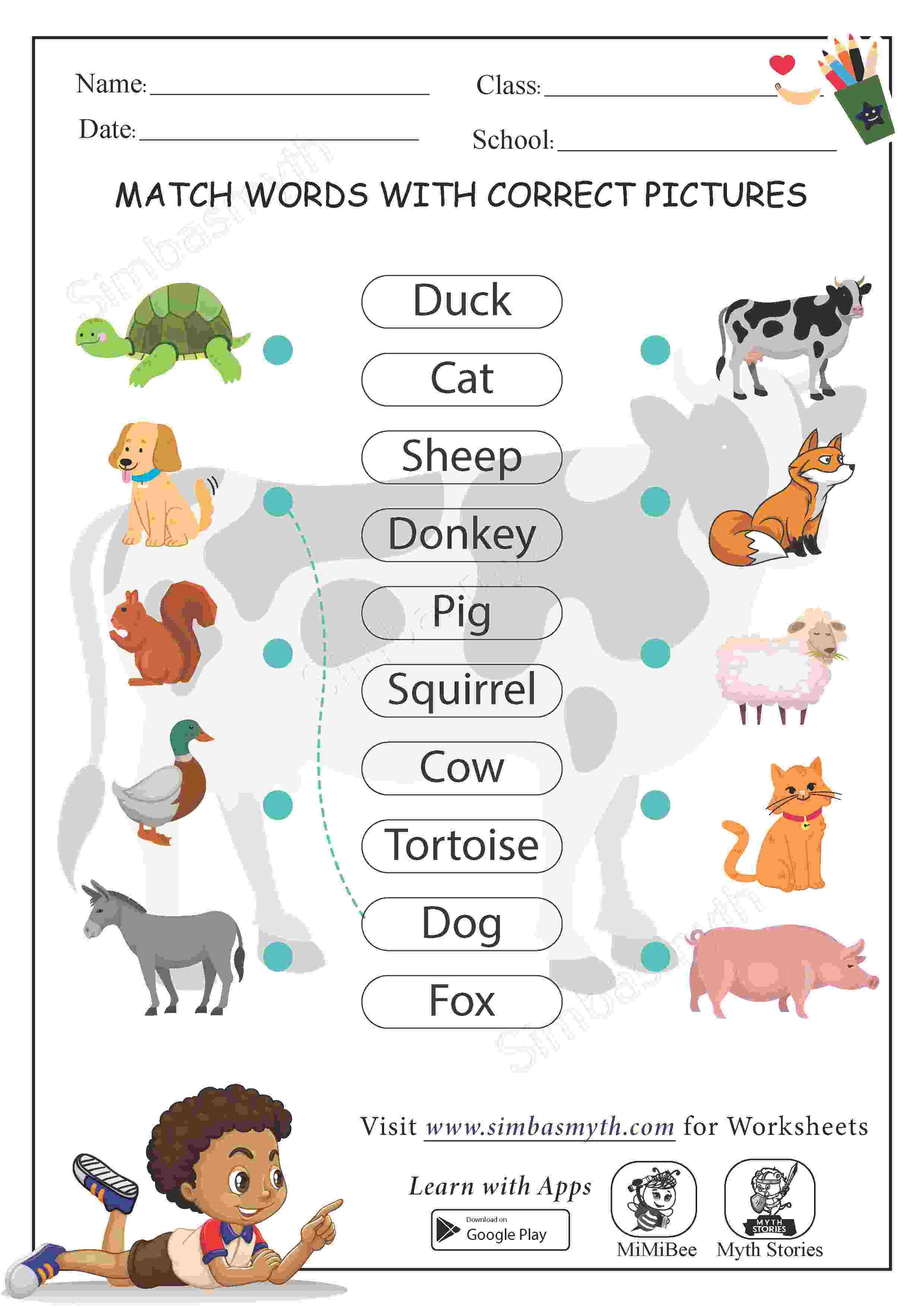 Name: ____
Class: ____
Date: ____
School: ____

MATCH WORDS WITH CORRECT PICTURES

Duck

Cat

Sheep

Donkey

Pig

Squirrel

Cow

Tortoise

Dog

Fox

Visit www.simbasmyth.com for Worksheets

Learn with Apps

Download on
Google Play

MiMiBee

MYTH STORIES
Myth Stories

Simbasmyth